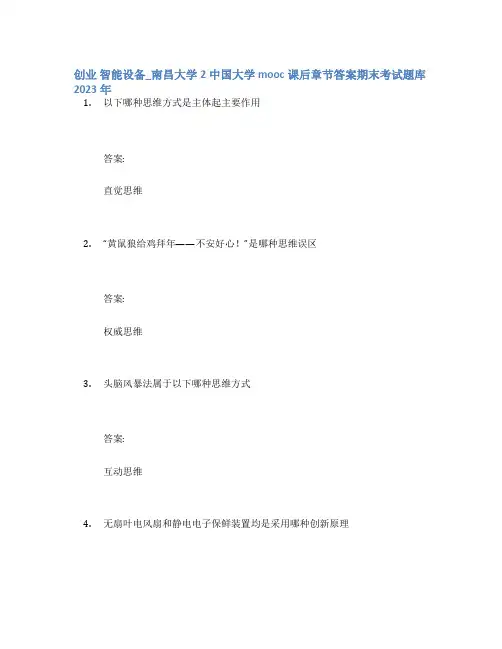 创业 智能设备_南昌大学 2 中国大学 mooc 课后章节答案期末考试题库 2023 年

1. 以下哪种思维方式是主体起主要作用

答案:

直觉思维

2. "黄鼠狼给鸡拜年——不安好心！"是哪种思维误区

答案:

权威思维

3. 头脑风暴法属于以下哪种思维方式

答案:

互动思维

4. 无扇叶电风扇和静电电子保鲜装置均是采用哪种创新原理